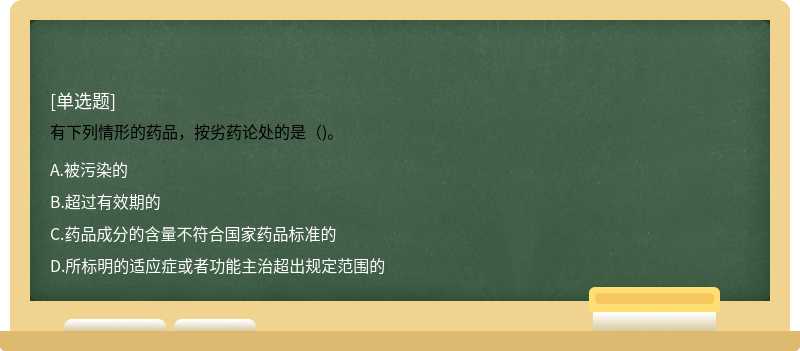 [单选题]
有下列情形的药品，按劣药论处的是（)。

A.被污染的

B.超过有效期的

C.药品成分的含量不符合国家药品标准的

D.所标明的适应症或者功能主治超出规定范围的